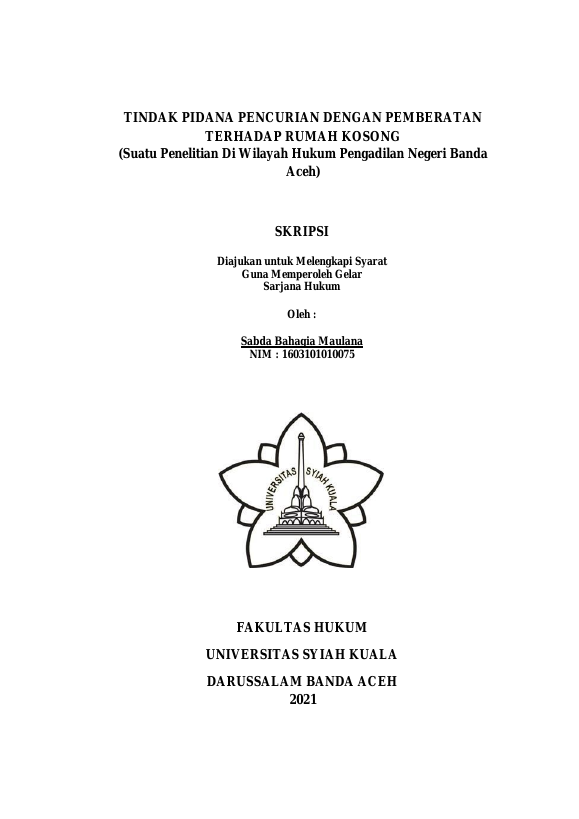 TINDAK PIDANA PENCURIAN DENGAN PEMBERATAN TERHADAP RUMAH KOSONG
(Suatu Penelitian Di Wilayah Hukum Pengadilan Negeri Banda Aceh)

SKRIPSI

Diajukan untuk Melengkapi Syarat
Guna Memperoleh Gelar
Sarjana Hukum

Oleh :

Sabda Bahagia Maulana
NIM : 1603101010075

UNIVERSITAS SYIAH KUALA

FAKULTAS HUKUM

UNIVERSITAS SYIAH KUALA

DARUSSALAM BANDA ACEH
2021